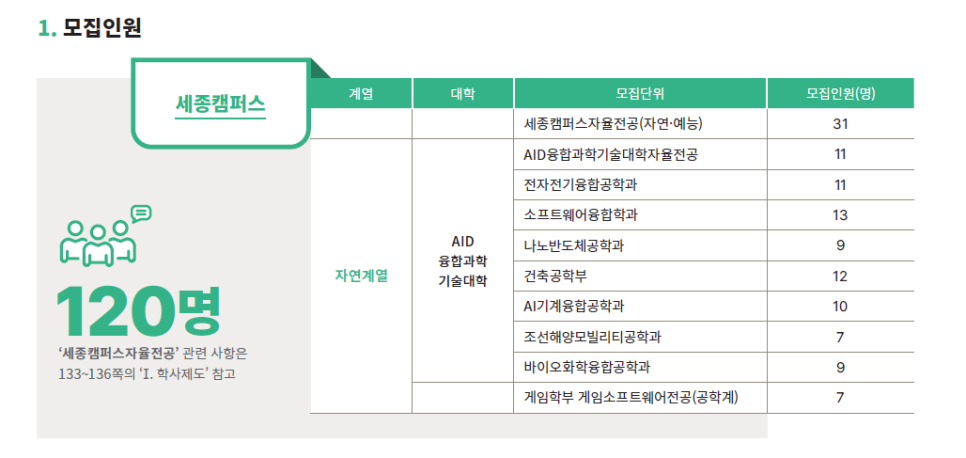 1. 모집인원

세종캠퍼스

120명

'세종캠퍼스자율전공' 관련 사항은 133~136쪽의 'I. 학사제도' 참고

| 계열 | 대학 | 모집단위 | 모집인원(명) |
|---|---|---|---|
| | | 세종캠퍼스자율전공(자연·예능) | 31 |
| 자연계열 | AID 융합과학 기술대학 | AID융합과학기술대학자율전공 | 11 |
| | | 전자전기융합공학과 | 11 |
| | | 소프트웨어융합학과 | 13 |
| | | 나노반도체공학과 | 9 |
| | | 건축공학부 | 12 |
| | | AI기계융합공학과 | 10 |
| | | 조선해양모빌리티공학과 | 7 |
| | | 바이오화학융합공학과 | 9 |
| | | 게임학부 게임소프트웨어전공(공학계) | 7 |